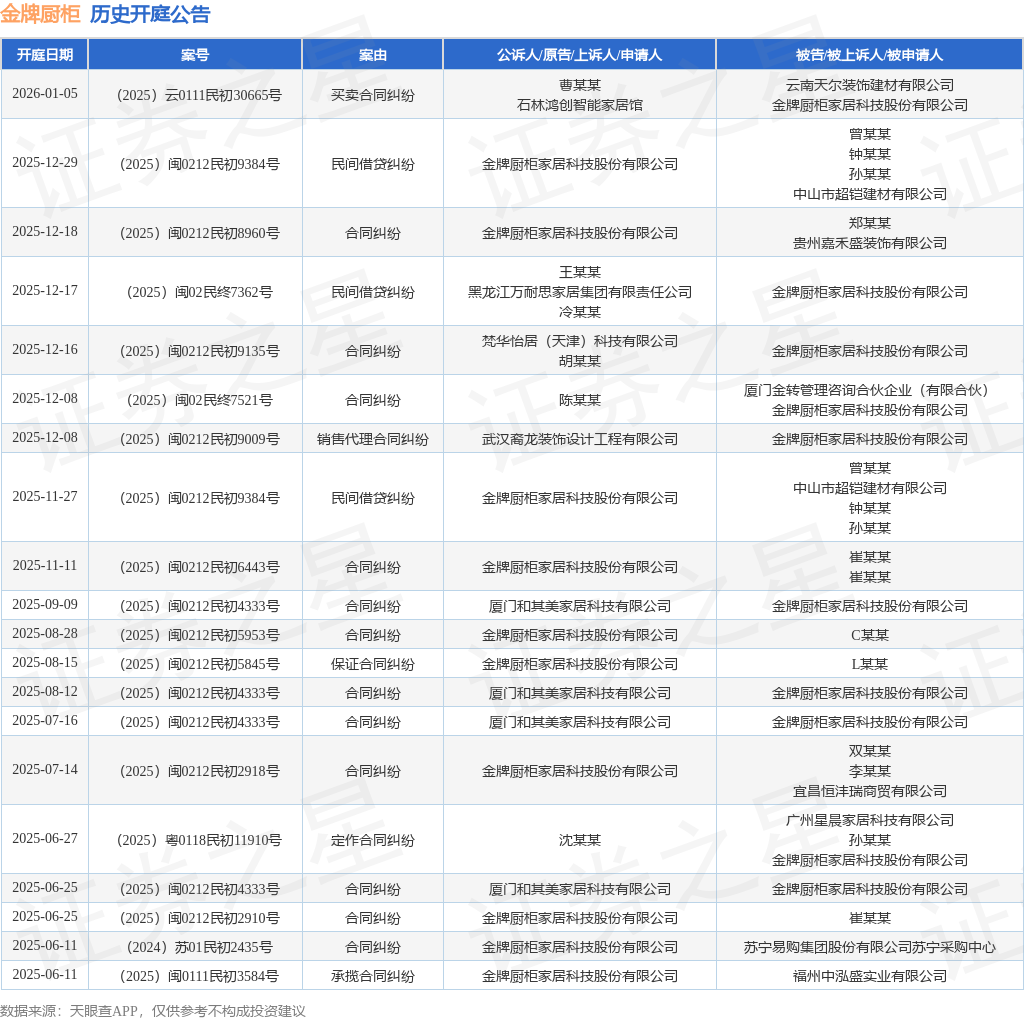 金牌厨柜 历史开庭公告

| 开庭日期 | 案号 | 案由 | 公诉人/原告/上诉人/申请人 | 被告/被上诉人/被申请人 |
|---|---|---|---|---|
| 2026-01-05 | （2025）云0111民初30665号 | 买卖合同纠纷 | 曹某某 石林鸿创智能家居馆 | 云南天尔装饰建材有限公司 金牌厨柜家居科技股份有限公司 |
| 2025-12-29 | （2025）闽0212民初9384号 | 民间借贷纠纷 | 金牌厨柜家居科技股份有限公司 | 曾某某 钟某某 孙某某 中山市超铠建材有限公司 |
| 2025-12-18 | （2025）闽0212民初8960号 | 合同纠纷 | 金牌厨柜家居科技股份有限公司 | 郑某某 贵州嘉禾盛装饰有限公司 |
| 2025-12-17 | （2025）闽02民终7362号 | 民间借贷纠纷 | 王某某 黑龙江万耐思家居集团有限责任公司 冷某某 | 金牌厨柜家居科技股份有限公司 |
| 2025-12-16 | （2025）闽0212民初9135号 | 合同纠纷 | 梵华怡居（天津）科技有限公司 胡某某 | 金牌厨柜家居科技股份有限公司 |
| 2025-12-08 | （2025）闽02民终7521号 | 合同纠纷 | 陈某某 | 厦门金转管理咨询合伙企业（有限合伙） 金牌厨柜家居科技股份有限公司 |
| 2025-12-08 | （2025）闽0212民初9009号 | 销售代理合同纠纷 | 武汉裔龙装饰设计工程有限公司 | 金牌厨柜家居科技股份有限公司 |
| 2025-11-27 | （2025）闽0212民初9384号 | 民间借贷纠纷 | 金牌厨柜家居科技股份有限公司 | 曾某某 中山市超铠建材有限公司 钟某某 孙某某 |
| 2025-11-11 | （2025）闽0212民初6443号 | 合同纠纷 | 金牌厨柜家居科技股份有限公司 | 崔某某 崔某某 |
| 2025-09-09 | （2025）闽0212民初4333号 | 合同纠纷 | 厦门和其美家居科技有限公司 | 金牌厨柜家居科技股份有限公司 |
| 2025-08-28 | （2025）闽0212民初5953号 | 合同纠纷 | 金牌厨柜家居科技股份有限公司 | C某某 |
| 2025-08-15 | （2025）闽0212民初5845号 | 保证合同纠纷 | 金牌厨柜家居科技股份有限公司 | L某某 |
| 2025-08-12 | （2025）闽0212民初4333号 | 合同纠纷 | 厦门和其美家居科技有限公司 | 金牌厨柜家居科技股份有限公司 |
| 2025-07-16 | （2025）闽0212民初4333号 | 合同纠纷 | 厦门和其美家居科技有限公司 | 金牌厨柜家居科技股份有限公司 |
| 2025-07-14 | （2025）闽0212民初2918号 | 合同纠纷 | 金牌厨柜家居科技股份有限公司 | 双某某 李某某 宜昌恒沣瑞商贸有限公司 |
| 2025-06-27 | （2025）粤0118民初11910号 | 定作合同纠纷 | 沈某某 | 广州星晨家居科技有限公司 孙某某 金牌厨柜家居科技股份有限公司 |
| 2025-06-25 | （2025）闽0212民初4333号 | 合同纠纷 | 厦门和其美家居科技有限公司 | 金牌厨柜家居科技股份有限公司 |
| 2025-06-25 | （2025）闽0212民初2910号 | 合同纠纷 | 金牌厨柜家居科技股份有限公司 | 崔某某 |
| 2025-06-11 | （2024）苏01民初2435号 | 合同纠纷 | 金牌厨柜家居科技股份有限公司 | 苏宁易购集团股份有限公司苏宁采购中心 |
| 2025-06-11 | （2025）闽0111民初3584号 | 承揽合同纠纷 | 金牌厨柜家居科技股份有限公司 | 福州中泓盛实业有限公司 |

数据来源：天眼查APP，仅供参考不构成投资建议